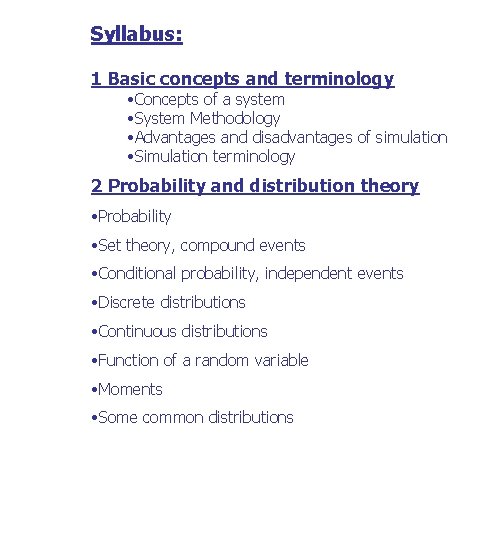 Syllabus:

1 Basic concepts and terminology

•Concepts of a system
•System Methodology
•Advantages and disadvantages of simulation
•Simulation terminology

2 Probability and distribution theory

•Probability

•Set theory, compound events

•Conditional probability, independent events

•Discrete distributions

•Continuous distributions

•Function of a random variable

•Moments

•Some common distributions